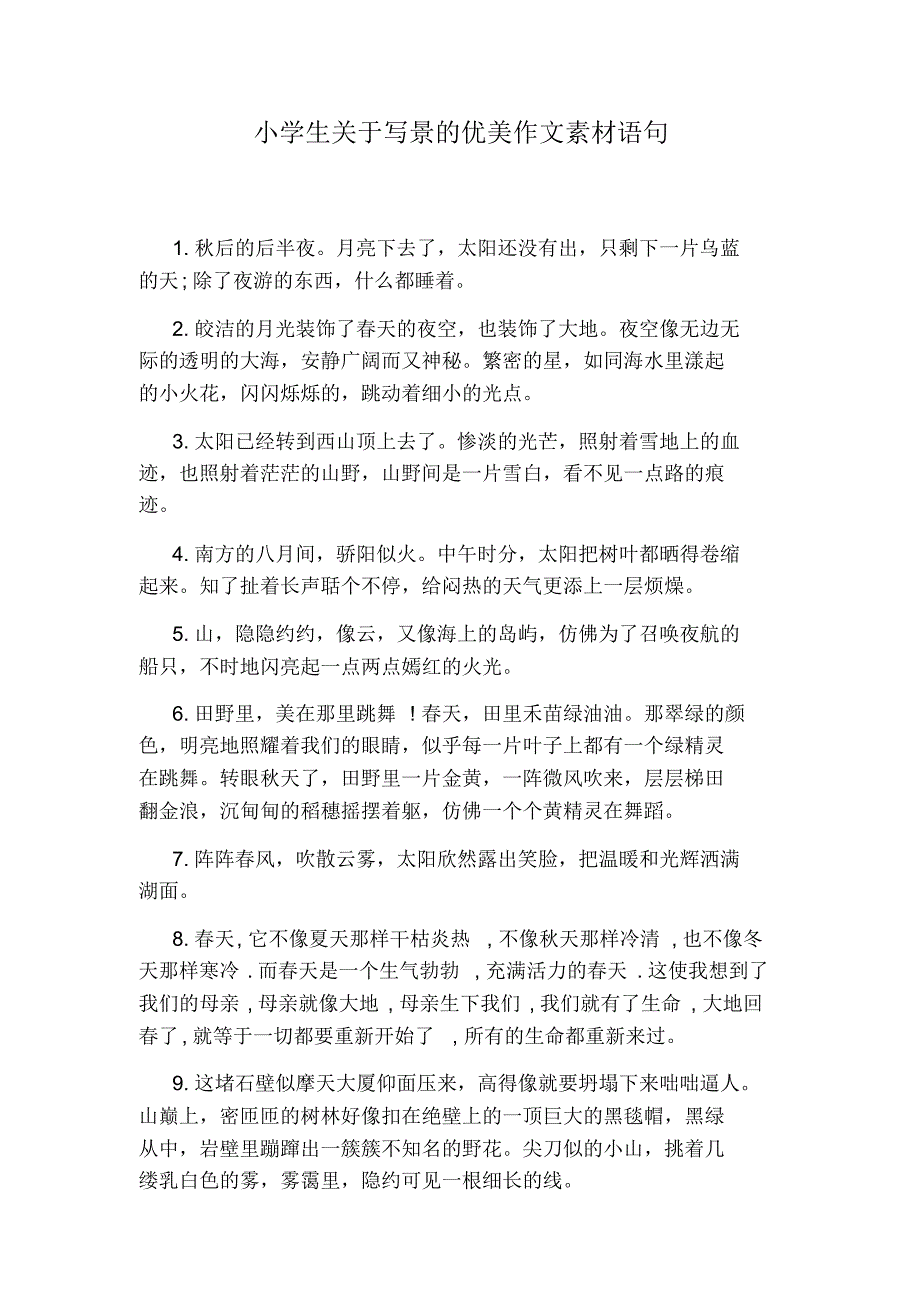 小学生关于写景的优美作文素材语句

1. 秋后的后半夜。月亮下去了，太阳还没有出，只剩下一片乌蓝的天；除了夜游的东西，什么都睡着。

2. 皎洁的月光装饰了春天的夜空，也装饰了大地。夜空像无边无际的透明的大海，安静广阔而又神秘。繁密的星，如同海水里漾起的小火花，闪闪烁烁的，跳动着细小的光点。

3. 太阳已经转到西山顶上去了。惨淡的光芒，照射着雪地上的血迹，也照射着茫茫的山野，山野间是一片雪白，看不见一点路的痕迹。

4. 南方的八月间，骄阳似火。中午时分，太阳把树叶都晒得卷缩起来。知了扯着长声聒个不停，给闷热的天气更添上一层烦燥。

5. 山，隐隐约约，像云，又像海上的岛屿，仿佛为了召唤夜航的船只，不时地闪亮起一点两点嫣红的火光。

6. 田野里，美在那里跳舞 ！春天，田里禾苗绿油油。那翠绿的颜色，明亮地照耀着我们的眼睛，似乎每一片叶子上都有一个绿精灵在跳舞。转眼秋天了，田野里一片金黄，一阵微风吹来，层层梯田翻金浪，沉甸甸的稻穗摇摆着躯，仿佛一个个黄精灵在舞蹈。

7. 阵阵春风，吹散云雾，太阳欣然露出笑脸，把温暖和光辉洒满湖面。

8. 春天, 它不像夏天那样干枯炎热 , 不像秋天那样冷清 , 也不像冬天那样寒冷 . 而春天是一个生气勃勃 , 充满活力的春天 . 这使我想到了我们的母亲 , 母亲就像大地 , 母亲生下我们 , 我们就有了生命 , 大地回春了 , 就等于一切都要重新开始了 , 所有的生命都重新来过。

9. 这堵石壁似摩天大厦仰面压来，高得像就要坍塌下来咄咄逼人。山巅上，密匝匝的树林好像扣在绝壁上的一顶巨大的黑毯帽，黑绿从中，岩壁里蹦蹿出一簇簇不知名的野花。尖刀似的小山，挑着几缕乳白色的雾，雾霭里，隐约可见一根细长的线。